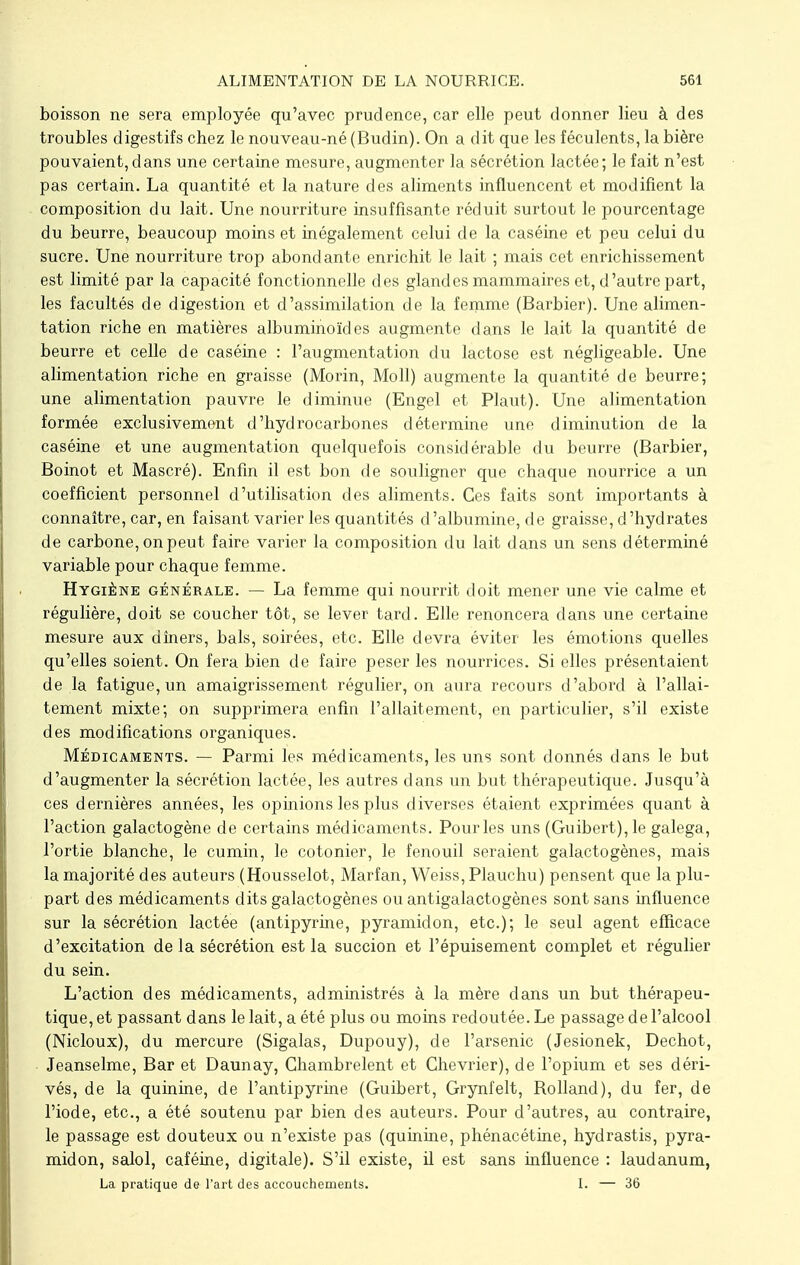 ALIMENTATION DE LA NOURRICE. 561

boisson ne sera employée qu'avec prudence, car elle peut donner lieu à des troubles digestifs chez le nouveau-né (Budin). On a dit que les féculents, la bière pouvaient, dans une certaine mesure, augmenter la sécrétion lactée; le fait n'est pas certain. La quantité et la nature des aliments influencent et modifient la composition du lait. Une nourriture insuffisante réduit surtout le pourcentage du beurre, beaucoup moins et inégalement celui de la caséine et peu celui du sucre. Une nourriture trop abondante enrichit le lait ; mais cet enrichissement est limité par la capacité fonctionnelle des glandes mammaires et, d'autre part, les facultés de digestion et d'assimilation de la femme (Barbier). Une alimentation riche en matières albuminoïdes augmente dans le lait la quantité de beurre et celle de caséine : l'augmentation du lactose est négligeable. Une alimentation riche en graisse (Morin, Moll) augmente la quantité de beurre; une alimentation pauvre le diminue (Engel et Plaut). Une alimentation formée exclusivement d'hydrocarbones détermine une diminution de la caséine et une augmentation quelquefois considérable du beurre (Barbier, Boinot et Mascré). Enfin il est bon de souligner que chaque nourrice a un coefficient personnel d'utilisation des aliments. Ces faits sont importants à connaître, car, en faisant varier les quantités d'albumine, de graisse, d'hydrates de carbone, on peut faire varier la composition du lait dans un sens déterminé variable pour chaque femme.

Hygiène générale. — La femme qui nourrit doit mener une vie calme et régulière, doit se coucher tôt, se lever tard. Elle renoncera dans une certaine mesure aux dîners, bals, soirées, etc. Elle devra éviter les émotions quelles qu'elles soient. On fera bien de faire peser les nourrices. Si elles présentaient de la fatigue, un amaigrissement régulier, on aura recours d'abord à l'allaitement mixte; on supprimera enfin l'allaitement, en particulier, s'il existe des modifications organiques.

Médicaments. — Parmi les médicaments, les uns sont donnés dans le but d'augmenter la sécrétion lactée, les autres dans un but thérapeutique. Jusqu'à ces dernières années, les opinions les plus diverses étaient exprimées quant à l'action galactogène de certains médicaments. Pour les uns (Guibert), le galega, l'ortie blanche, le cumin, le cotonier, le fenouil seraient galactogènes, mais la majorité des auteurs (Housselot, Marfan, Weiss, Plauchu) pensent que la plupart des médicaments dits galactogènes ou antigalactogènes sont sans influence sur la sécrétion lactée (antipyrine, pyramidon, etc.); le seul agent efficace d'excitation de la sécrétion est la succion et l'épuisement complet et régulier du sein.

L'action des médicaments, administrés à la mère dans un but thérapeutique, et passant dans le lait, a été plus ou moins redoutée. Le passage de l'alcool (Nicloux), du mercure (Sigalas, Dupouy), de l'arsenic (Jesionek, Dechot, Jeanselme, Bar et Daunay, Chambrelent et Chevrier), de l'opium et ses dérivés, de la quinine, de l'antipyrine (Guibert, Grynfelt, Rolland), du fer, de l'iode, etc., a été soutenu par bien des auteurs. Pour d'autres, au contraire, le passage est douteux ou n'existe pas (quinine, phénacétine, hydrastis, pyramidon, salol, caféine, digitale). S'il existe, il est sans influence : laudanum,

La pratique de l'art des accouchements. I. — 36